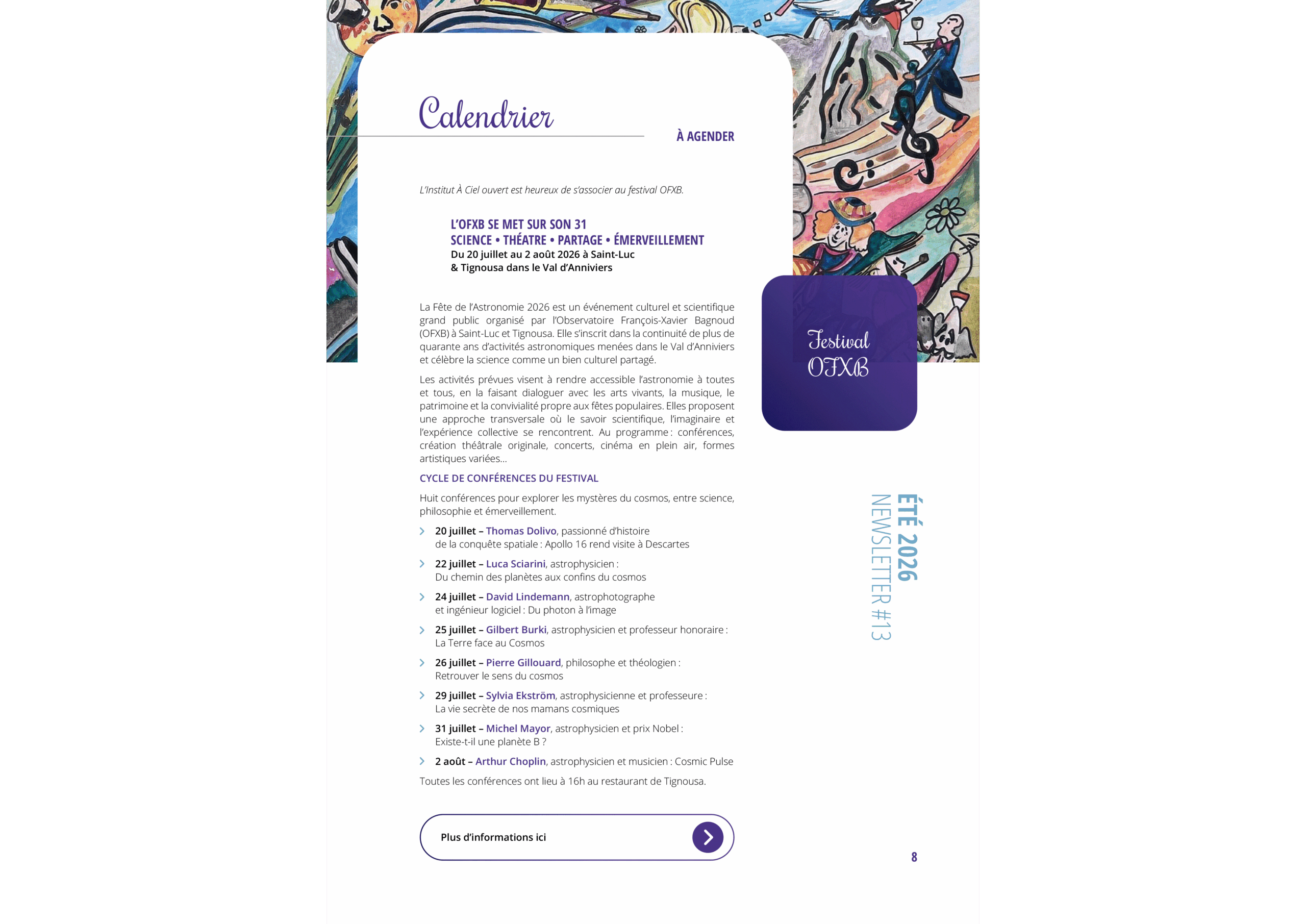 Calendrier

À AGENDER

L'Institut À Ciel ouvert est heureux de s'associer au festival OFXB.

L'OFXB SE MET SUR SON 31
SCIENCE • THÉATRE • PARTAGE • ÉMERVEILLEMENT
Du 20 juillet au 2 août 2026 à Saint-Luc & Tignousa dans le Val d'Anniviers

La Fête de l'Astronomie 2026 est un événement culturel et scientifique grand public organisé par l'Observatoire François-Xavier Bagnoud (OFXB) à Saint-Luc et Tignousa. Elle s'inscrit dans la continuité de plus de quarante ans d'activités astronomiques menées dans le Val d'Anniviers et célèbre la science comme un bien culturel partagé.

Les activités prévues visent à rendre accessible l'astronomie à toutes et tous, en la faisant dialoguer avec les arts vivants, la musique, le patrimoine et la convivialité propre aux fêtes populaires. Elles proposent une approche transversale où le savoir scientifique, l'imaginaire et l'expérience collective se rencontrent. Au programme : conférences, création théâtrale originale, concerts, cinéma en plein air, formes artistiques variées…

CYCLE DE CONFÉRENCES DU FESTIVAL

Huit conférences pour explorer les mystères du cosmos, entre science, philosophie et émerveillement.

20 juillet – Thomas Dolivo, passionné d'histoire de la conquête spatiale : Apollo 16 rend visite à Descartes

22 juillet – Luca Sciarini, astrophysicien : Du chemin des planètes aux confins du cosmos

24 juillet – David Lindemann, astrophotographe et ingénieur logiciel : Du photon à l'image

25 juillet – Gilbert Burki, astrophysicien et professeur honoraire : La Terre face au Cosmos

26 juillet – Pierre Gillouard, philosophe et théologien : Retrouver le sens du cosmos

29 juillet – Sylvia Ekström, astrophysicienne et professeure : La vie secrète de nos mamans cosmiques

31 juillet – Michel Mayor, astrophysicien et prix Nobel : Existe-t-il une planète B ?

2 août – Arthur Choplin, astrophysicien et musicien : Cosmic Pulse

Toutes les conférences ont lieu à 16h au restaurant de Tignousa.

Plus d'informations ici

Festival OFXB

ÉTÉ 2026
NEWSLETTER #13

8